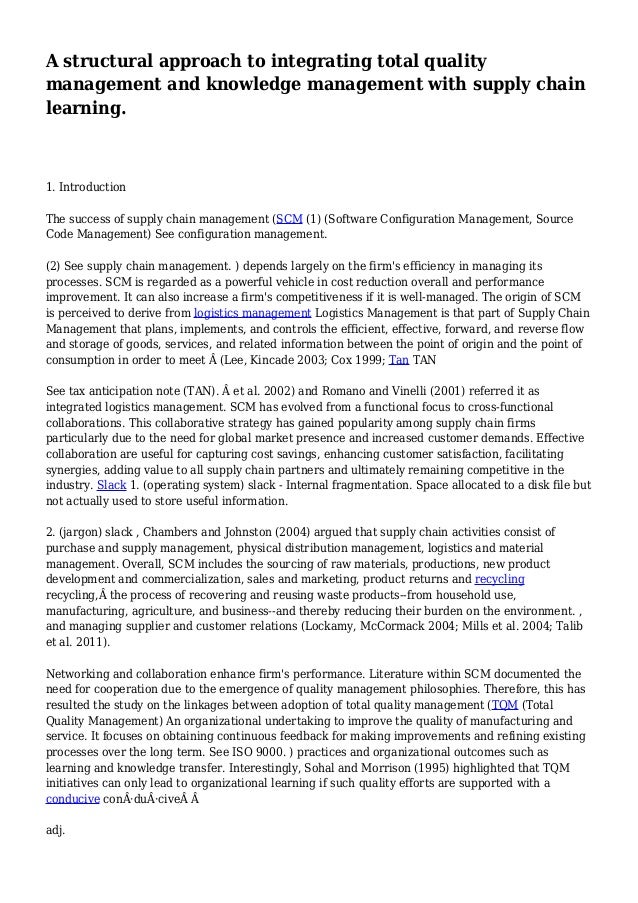 A structural approach to integrating total quality management and knowledge management with supply chain learning.

1. Introduction

The success of supply chain management (SCM (1) (Software Configuration Management, Source Code Management) See configuration management.

(2) See supply chain management. ) depends largely on the firm's efficiency in managing its processes. SCM is regarded as a powerful vehicle in cost reduction overall and performance improvement. It can also increase a firm's competitiveness if it is well-managed. The origin of SCM is perceived to derive from logistics management Logistics Management is that part of Supply Chain Management that plans, implements, and controls the efficient, effective, forward, and reverse flow and storage of goods, services, and related information between the point of origin and the point of consumption in order to meet Â (Lee, Kincade 2003; Cox 1999; Tan TAN

See tax anticipation note (TAN). Â et al. 2002) and Romano and Vinelli (2001) referred it as integrated logistics management. SCM has evolved from a functional focus to cross-functional collaborations. This collaborative strategy has gained popularity among supply chain firms particularly due to the need for global market presence and increased customer demands. Effective collaboration are useful for capturing cost savings, enhancing customer satisfaction, facilitating synergies, adding value to all supply chain partners and ultimately remaining competitive in the industry. Slack 1. (operating system) slack - Internal fragmentation. Space allocated to a disk file but not actually used to store useful information.

2. (jargon) slack , Chambers and Johnston (2004) argued that supply chain activities consist of purchase and supply management, physical distribution management, logistics and material management. Overall, SCM includes the sourcing of raw materials, productions, new product development and commercialization, sales and marketing, product returns and recycling recycling,Â the process of recovering and reusing waste products--from household use, manufacturing, agriculture, and business--and thereby reducing their burden on the environment. , and managing supplier and customer relations (Lockamy, McCormack 2004; Mills et al. 2004; Talib et al. 2011).

Networking and collaboration enhance firm's performance. Literature within SCM documented the need for cooperation due to the emergence of quality management philosophies. Therefore, this has resulted the study on the linkages between adoption of total quality management (TQM (Total Quality Management) An organizational undertaking to improve the quality of manufacturing and service. It focuses on obtaining continuous feedback for making improvements and refining existing processes over the long term. See ISO 9000. ) practices and organizational outcomes such as learning and knowledge transfer. Interestingly, Sohal and Morrison (1995) highlighted that TQM initiatives can only lead to organizational learning if such quality efforts are supported with a conducive conÂ·duÂ·civeÂ Â

adj.